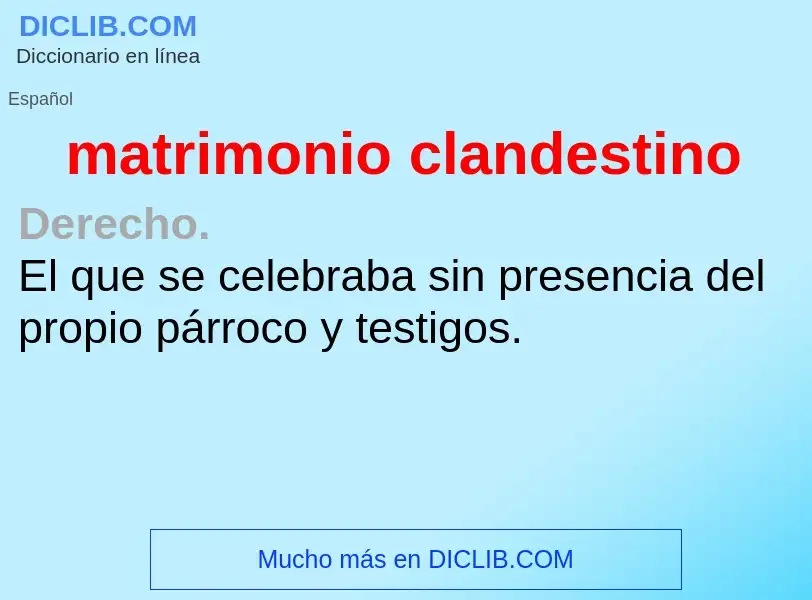 DICLIB.COM
Diccionario en línea

Español

matrimonio clandestino

Derecho.
El que se celebraba sin presencia del propio párroco y testigos.

Mucho más en DICLIB.COM